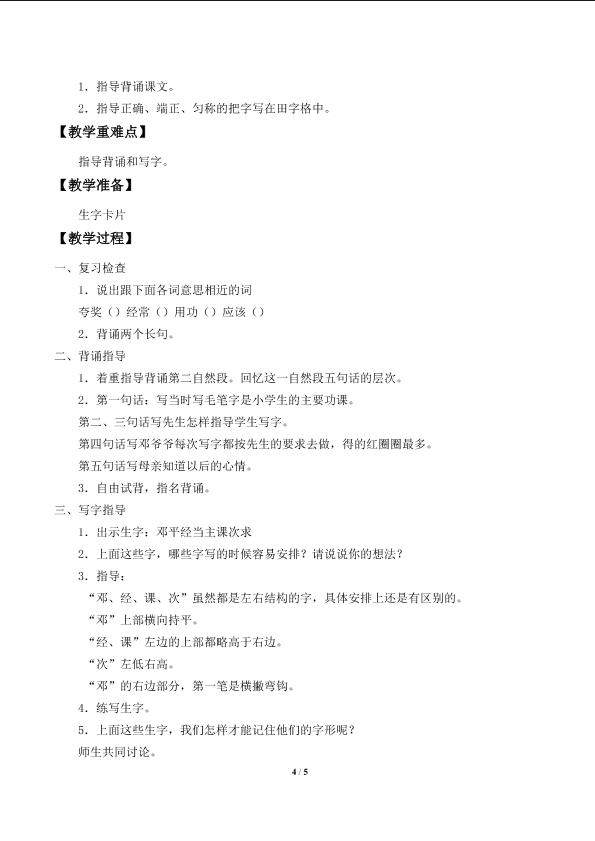 1.指导背诵课文。

2.指导正确、端正、匀称的把字写在田字格中。

【教学重难点】

指导背诵和写字。

【教学准备】

生字卡片

【教学过程】

一、复习检查

1.说出跟下面各词意思相近的词

夸奖（）经常（）用功（）应该（）

2.背诵两个长句。

二、背诵指导

1.着重指导背诵第二自然段。回忆这一自然段五句话的层次。

2.第一句话：写当时写毛笔字是小学生的主要功课。

第二、三句话写先生怎样指导学生写字。

第四句话写邓爷爷每次写字都按先生的要求去做，得的红圈圈最多。

第五句话写母亲知道以后的心情。

3.自由试背，指名背诵。

三、写字指导

1.出示生字：邓平经当主课次求

2.上面这些字，哪些字写的时候容易安排？请说说你的想法？

3.指导：

“邓、经、课、次”虽然都是左右结构的字，具体安排上还是有区别的。

“邓”上部横向持平。

“经、课”左边的上部都略高于右边。

“次”左低右高。

“邓”的右边部分，第一笔是横撇弯钩。

4.练写生字。

5.上面这些生字，我们怎样才能记住他们的字形呢？

师生共同讨论。

4 / 5